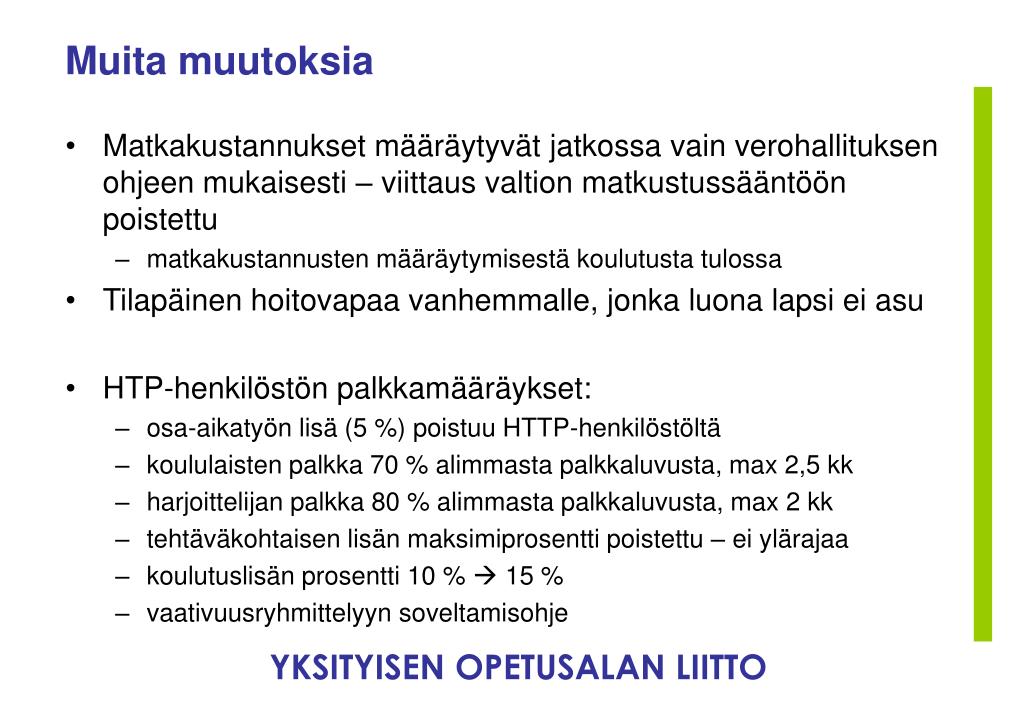 Muita muutoksia

• Matkakustannukset määräytyvät jatkossa vain verohallituksen ohjeen mukaisesti – viittaus valtion matkustussääntöön poistettu
  – matkakustannusten määräytymisestä koulutusta tulossa
• Tilapäinen hoitovapaa vanhemmalle, jonka luona lapsi ei asu

• HTP-henkilöstön palkkamääräykset:
  – osa-aikatyön lisä (5 %) poistuu HTTP-henkilöstöltä
  – koululaisten palkka 70 % alimmasta palkkaluvusta, max 2,5 kk
  – harjoittelijan palkka 80 % alimmasta palkkaluvusta, max 2 kk
  – tehtäväkohtaisen lisän maksimiprosentti poistettu – ei ylärajaa
  – koulutuslisän prosentti 10 % → 15 %
  – vaativuusryhmittelyyn soveltamisohje

YKSITYISEN OPETUSALAN LIITTO